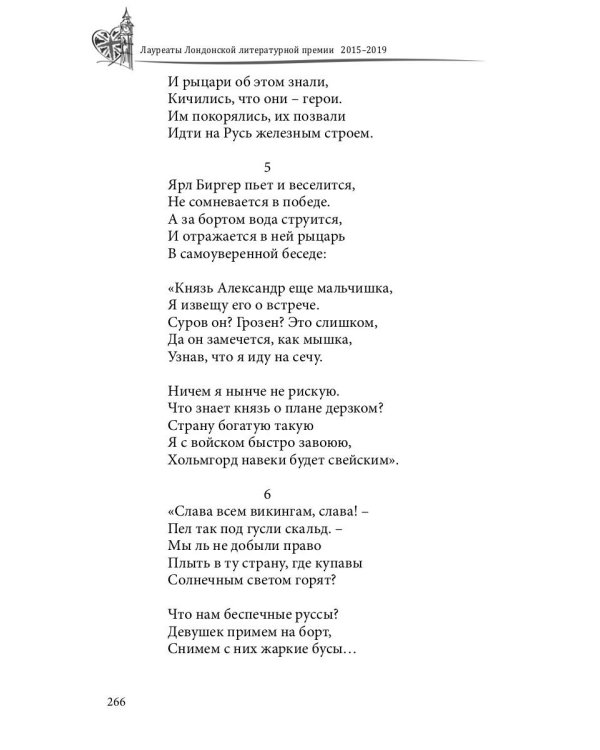 Лауреаты Лондонской литературной премии 2015–2019

И рыцари об этом знали,
Кичились, что они – герои.
Им покорялись, их позвали
Идти на Русь железным строем.

5
Ярл Биргер пьет и веселится,
Не сомневается в победе.
А за бортом вода струится,
И отражается в ней рыцарь
В самоуверенной беседе:

«Князь Александр еще мальчишка,
Я извещу его о встрече.
Суров он? Грозен? Это слишком,
Да он замечется, как мышка,
Узнав, что я иду на сечу.

Ничем я нынче не рискую.
Что знает князь о плане дерзком?
Страну богатую такую
Я с войском быстро завоюю,
Хольмгорд навеки будет свейским».

6
«Слава всем викингам, слава! –
Пел так под гусли скальд. –
Мы ль не добыли право
Плыть в ту страну, где купавы
Солнечным светом горят?

Что нам беспечные руссы?
Девушек примем на борт,
Снимем с них жаркие бусы…

266